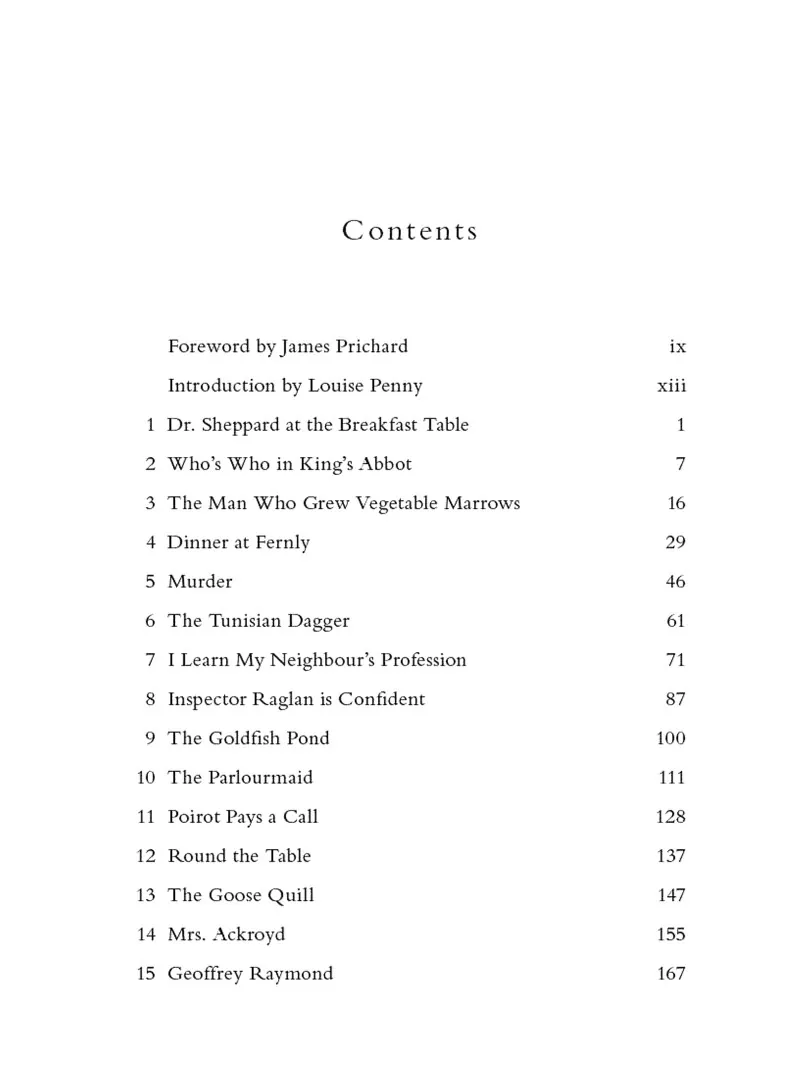 Contents

Foreword by James Prichard ix

Introduction by Louise Penny xiii

1 Dr. Sheppard at the Breakfast Table 1

2 Who's Who in King's Abbot 7

3 The Man Who Grew Vegetable Marrows 16

4 Dinner at Fernly 29

5 Murder 46

6 The Tunisian Dagger 61

7 I Learn My Neighbour's Profession 71

8 Inspector Raglan is Confident 87

9 The Goldfish Pond 100

10 The Parlourmaid 111

11 Poirot Pays a Call 128

12 Round the Table 137

13 The Goose Quill 147

14 Mrs. Ackroyd 155

15 Geoffrey Raymond 167